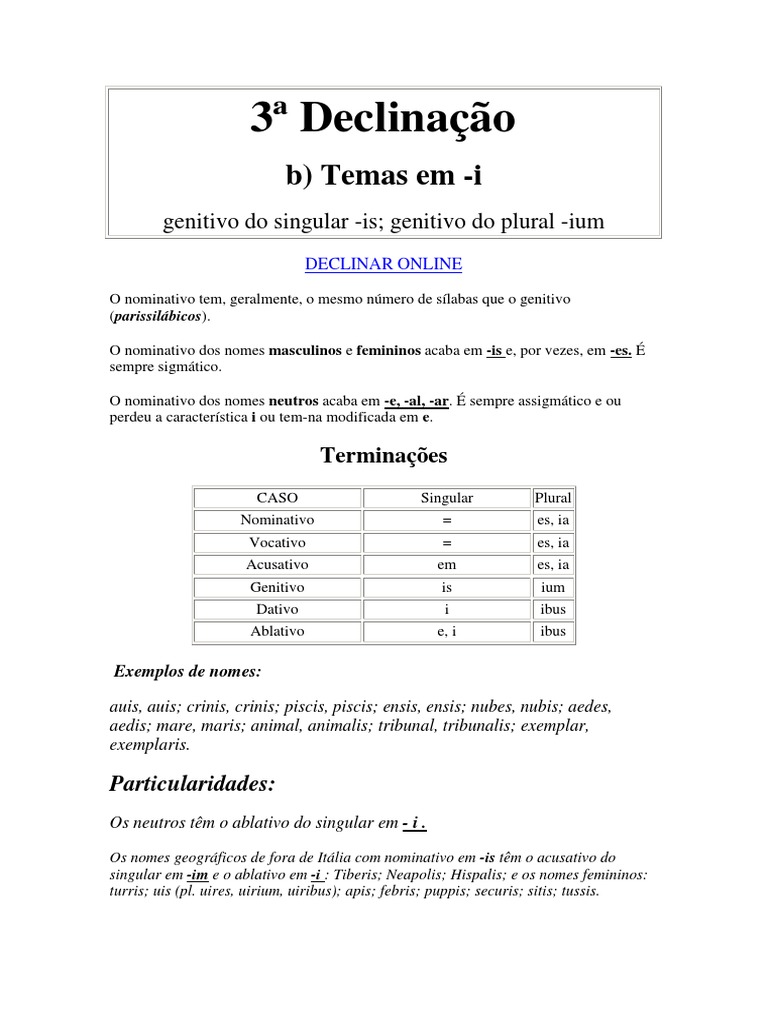 3ª Declinação

b) Temas em -i

genitivo do singular -is; genitivo do plural -ium

DECLINAR ONLINE

O nominativo tem, geralmente, o mesmo número de sílabas que o genitivo (parissilábicos).

O nominativo dos nomes masculinos e femininos acaba em -is e, por vezes, em -es. É sempre sigmático.

O nominativo dos nomes neutros acaba em -e, -al, -ar. É sempre assigmático e ou perdeu a característica i ou tem-na modificada em e.

Terminações

| CASO | Singular | Plural |
|---|---|---|
| Nominativo | = | es, ia |
| Vocativo | = | es, ia |
| Acusativo | em | es, ia |
| Genitivo | is | ium |
| Dativo | i | ibus |
| Ablativo | e, i | ibus |

Exemplos de nomes:

auis, auis; crinis, crinis; piscis, piscis; ensis, ensis; nubes, nubis; aedes, aedis; mare, maris; animal, animalis; tribunal, tribunalis; exemplar, exemplaris.

Particularidades:

Os neutros têm o ablativo do singular em - i .

Os nomes geográficos de fora de Itália com nominativo em -is têm o acusativo do singular em -im e o ablativo em -i : Tiberis; Neapolis; Hispalis; e os nomes femininos: turris; uis (pl. uires, uirium, uiribus); apis; febris; puppis; securis; sitis; tussis.